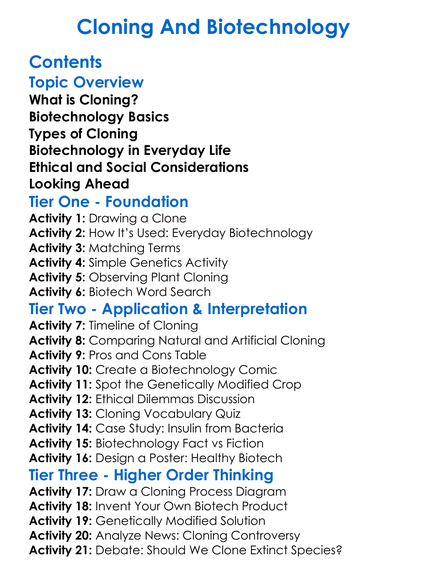 Cloning And Biotechnology

Contents

Topic Overview

What is Cloning?

Biotechnology Basics

Types of Cloning

Biotechnology in Everyday Life

Ethical and Social Considerations

Looking Ahead

Tier One - Foundation

Activity 1: Drawing a Clone

Activity 2: How It's Used: Everyday Biotechnology

Activity 3: Matching Terms

Activity 4: Simple Genetics Activity

Activity 5: Observing Plant Cloning

Activity 6: Biotech Word Search

Tier Two - Application & Interpretation

Activity 7: Timeline of Cloning

Activity 8: Comparing Natural and Artificial Cloning

Activity 9: Pros and Cons Table

Activity 10: Create a Biotechnology Comic

Activity 11: Spot the Genetically Modified Crop

Activity 12: Ethical Dilemmas Discussion

Activity 13: Cloning Vocabulary Quiz

Activity 14: Case Study: Insulin from Bacteria

Activity 15: Biotechnology Fact vs Fiction

Activity 16: Design a Poster: Healthy Biotech

Tier Three - Higher Order Thinking

Activity 17: Draw a Cloning Process Diagram

Activity 18: Invent Your Own Biotech Product

Activity 19: Genetically Modified Solution

Activity 20: Analyze News: Cloning Controversy

Activity 21: Debate: Should We Clone Extinct Species?